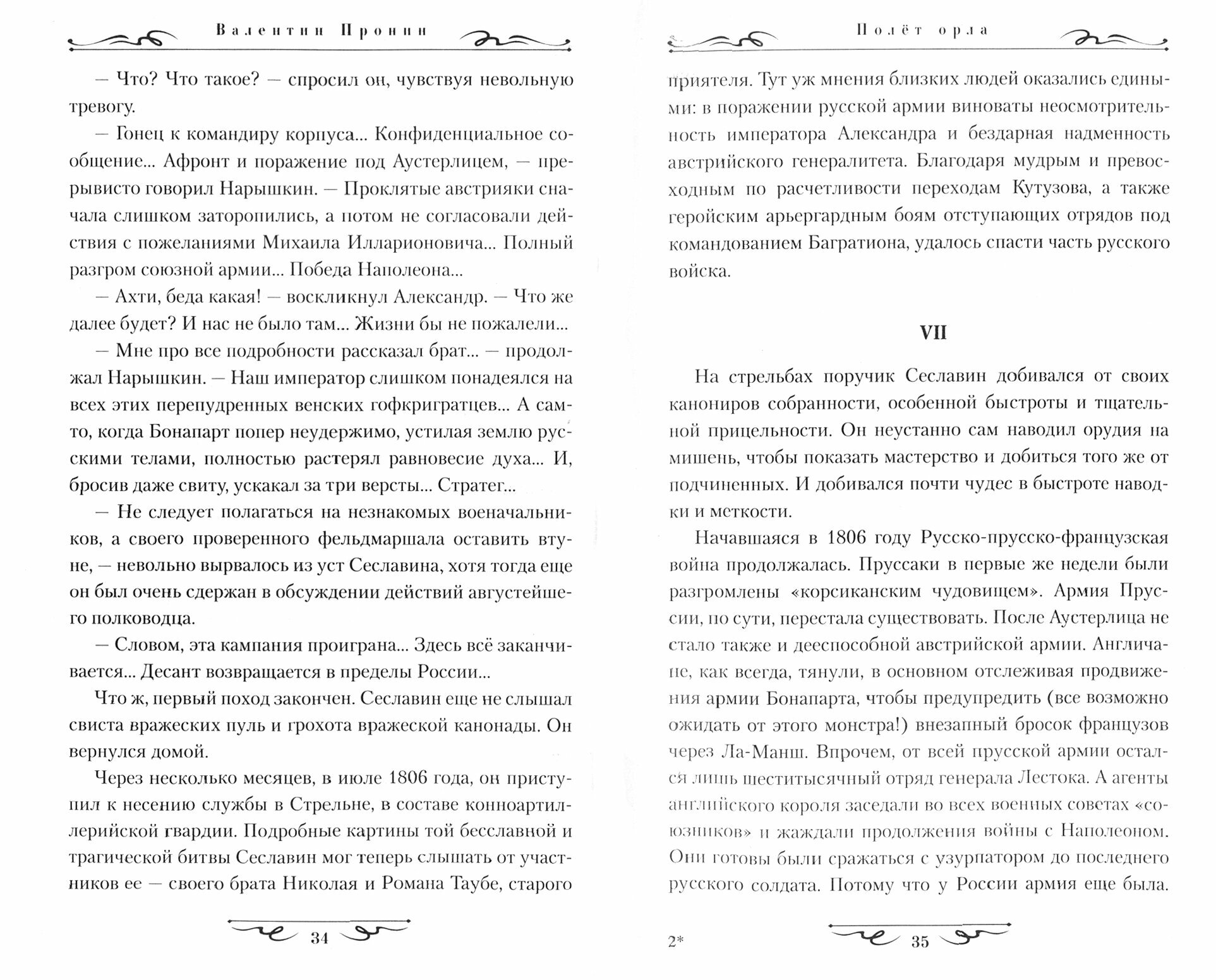 Валентин Пронин

— Что? Что такое? — спросил он, чувствуя невольную тревогу.

— Гонец к командиру корпуса... Конфиденциальное сообщение... Афронт и поражение под Аустерлицем, — прерывисто говорил Нарышкин. — Проклятые австрияки сначала слишком заторопились, а потом не согласовали действия с пожеланиями Михаила Илларионовича... Полный разгром союзной армии... Победа Наполеона...

— Ахти, беда какая! — воскликнул Александр. — Что же далее будет? И нас не было там... Жизни бы не пожалели...

— Мне про все подробности рассказал брат... — продолжал Нарышкин. — Наш император слишком понадеялся на всех этих перепудренных венских гофкригратцев... А сам-то, когда Бонапарт попер неудержимо, устилая землю русскими телами, полностью растерял равновесие духа... И, бросив даже свиту, ускакал за три версты... Стратег...

— Не следует полагаться на незнакомых военачальников, а своего проверенного фельдмаршала оставить втуне, — невольно вырвалось из уст Сеславина, хотя тогда еще он был очень сдержан в обсуждении действий августейшего полководца.

— Словом, эта кампания проиграна... Здесь всё заканчивается... Десант возвращается в пределы России...

Что ж, первый поход закончен. Сеславин еще не слышал свиста вражеских пуль и грохота вражеской канонады. Он вернулся домой.

Через несколько месяцев, в июле 1806 года, он приступил к несению службы в Стрельне, в составе конноартиллерийской гвардии. Подробные картины той бесславной и трагической битвы Сеславин мог теперь слышать от участников ее — своего брата Николая и Романа Таубе, старого

34

Полёт орла

приятеля. Тут уж мнения близких людей оказались едиными: в поражении русской армии виноваты неосмотрительность императора Александра и бездарная надменность австрийского генералитета. Благодаря мудрым и превосходным по расчетливости переходам Кутузова, а также геройским арьергардным боям отступающих отрядов под командованием Багратиона, удалось спасти часть русского войска.

VII

На стрельбах поручик Сеславин добивался от своих канониров собранности, особенной быстроты и тщательной прицельности. Он неустанно сам наводил орудия на мишень, чтобы показать мастерство и добиться того же от подчиненных. И добивался почти чудес в быстроте наводки и меткости.

Начавшаяся в 1806 году Русско-прусско-французская война продолжалась. Пруссаки в первые же недели были разгромлены «корсиканским чудовищем». Армия Пруссии, по сути, перестала существовать. После Аустерлица не стало также и дееспособной австрийской армии. Англичане, как всегда, тянули, в основном отслеживая продвижения армии Бонапарта, чтобы предупредить (все возможно ожидать от этого монстра!) внезапный бросок французов через Ла-Манш. Впрочем, от всей прусской армии остался лишь шеститысячный отряд генерала Лестока. А агенты английского короля заседали во всех военных советах «союзников» и жаждали продолжения войны с Наполеоном. Они готовы были сражаться с узурпатором до последнего русского солдата. Потому что у России армия еще была.

2*

35